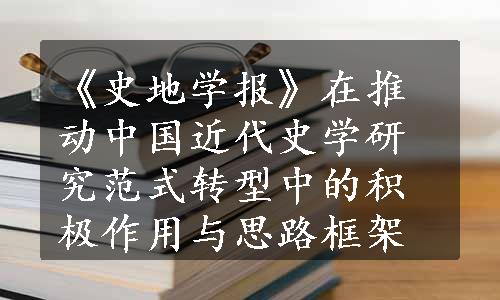 《史地学报》在推动中国近代史学研究范式转型中的积极作用与思路框架